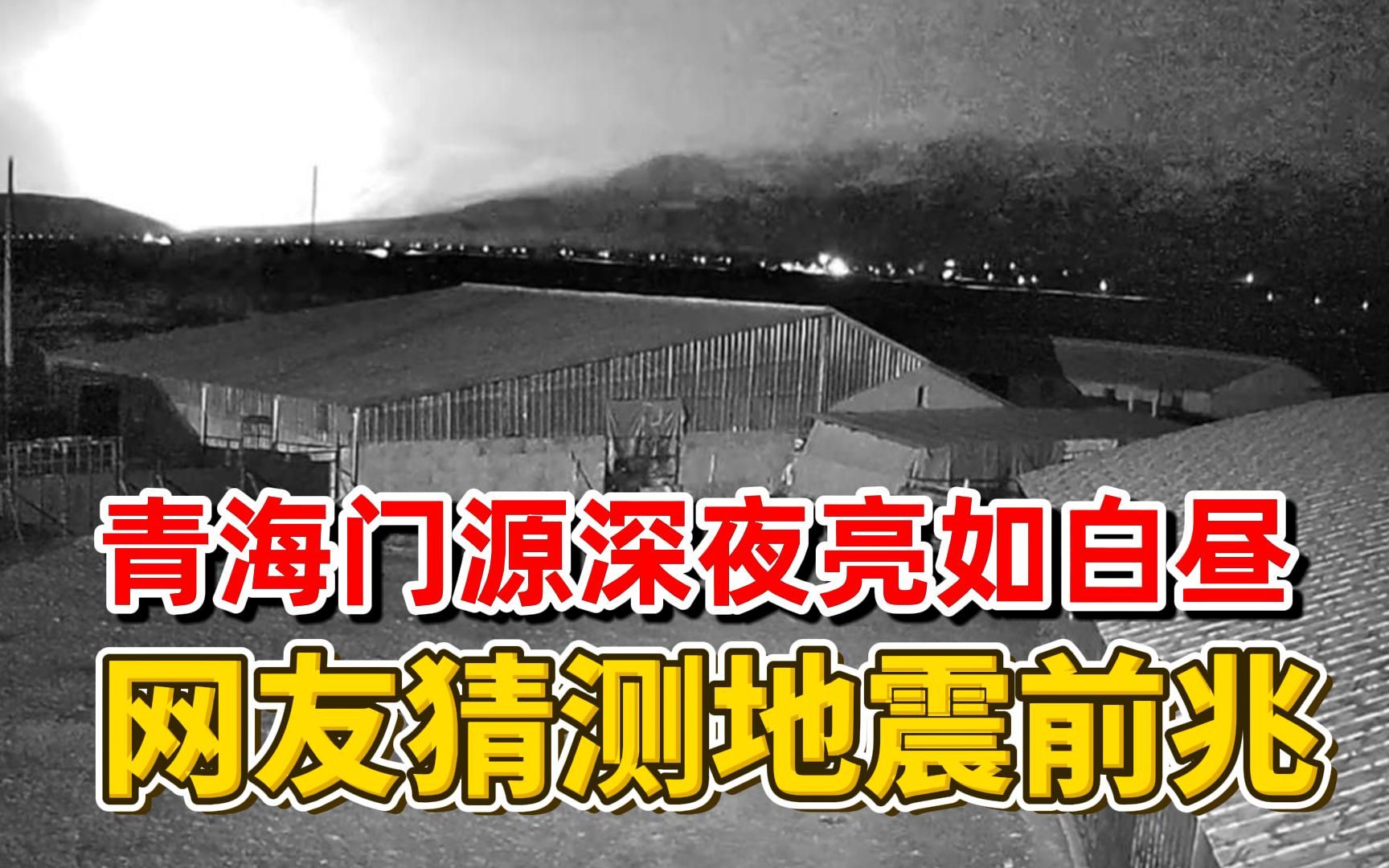 青海门源深夜亮如白昼
网友猜测地震前兆